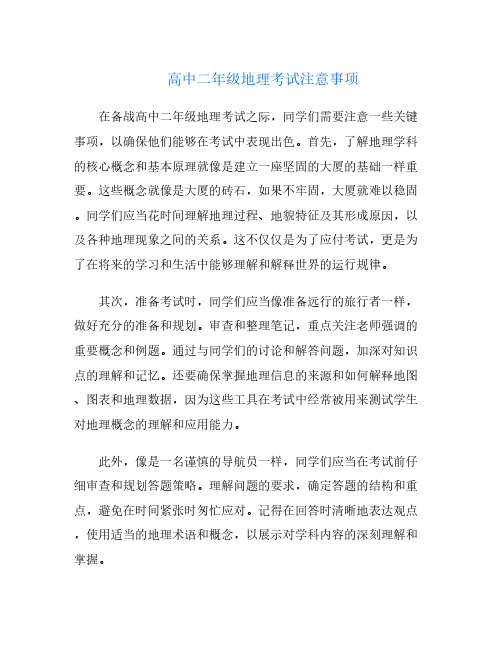 高中二年级地理考试注意事项

在备战高中二年级地理考试之际，同学们需要注意一些关键事项，以确保他们能够在考试中表现出色。首先，了解地理学科的核心概念和基本原理就像是建立一座坚固的大厦的基础一样重要。这些概念就像是大厦的砖石，如果不牢固，大厦就难以稳固。同学们应当花时间理解地理过程、地貌特征及其形成原因，以及各种地理现象之间的关系。这不仅仅是为了应付考试，更是为了在将来的学习和生活中能够理解和解释世界的运行规律。

其次，准备考试时，同学们应当像准备远行的旅行者一样，做好充分的准备和规划。审查和整理笔记，重点关注老师强调的重要概念和例题。通过与同学们的讨论和解答问题，加深对知识点的理解和记忆。还要确保掌握地理信息的来源和如何解释地图、图表和地理数据，因为这些工具在考试中经常被用来测试学生对地理概念的理解和应用能力。

此外，像是一名谨慎的导航员一样，同学们应当在考试前仔细审查和规划答题策略。理解问题的要求，确定答题的结构和重点，避免在时间紧张时匆忙应对。记得在回答时清晰地表达观点，使用适当的地理术语和概念，以展示对学科内容的深刻理解和掌握。